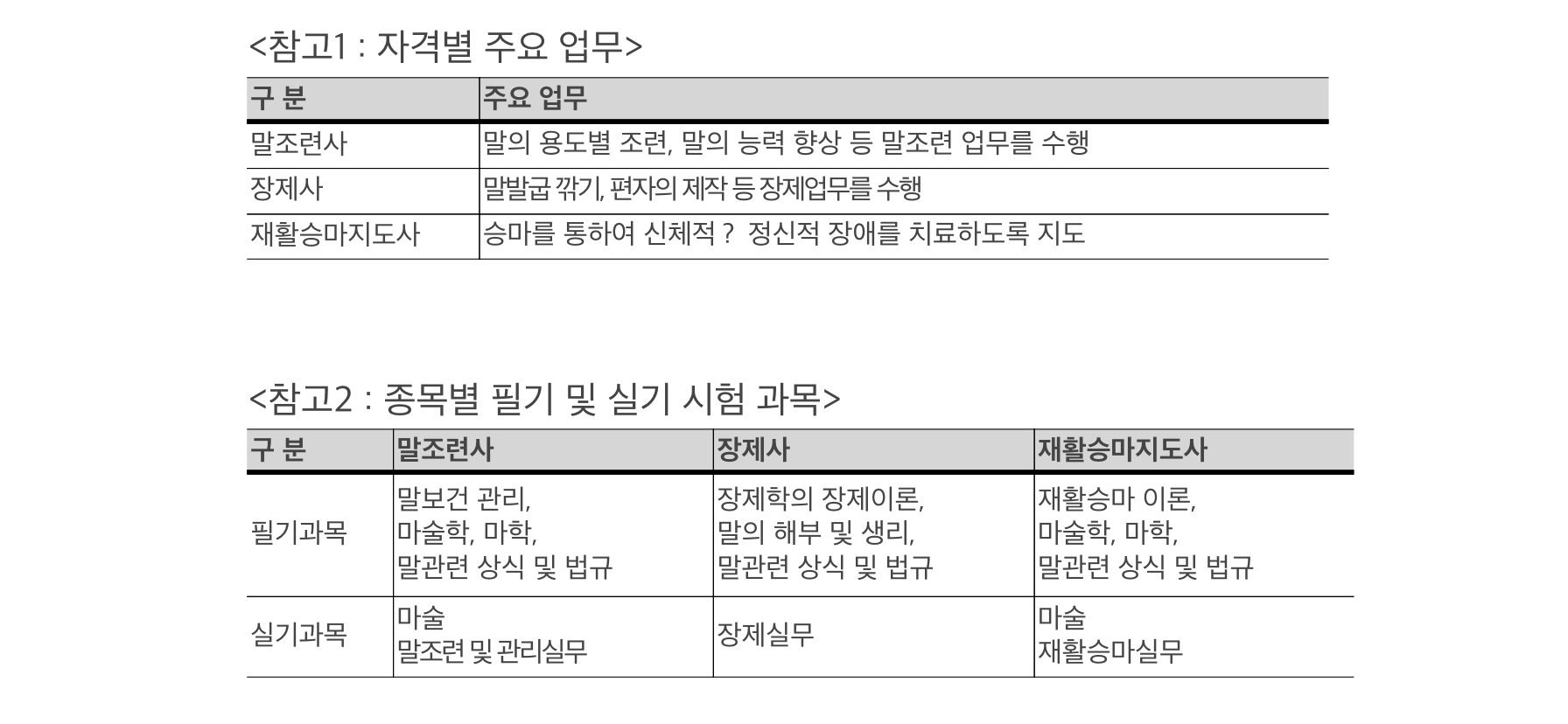 <참고1 : 자격별 주요 업무>

| 구 분 | 주요 업무 |
|---|---|
| 말조련사 | 말의 용도별 조련, 말의 능력 향상 등 말조련 업무를 수행 |
| 장제사 | 말발굽 깎기, 편자의 제작 등 장제업무를 수행 |
| 재활승마지도사 | 승마를 통하여 신체적 ? 정신적 장애를 치료하도록 지도 |

<참고2 : 종목별 필기 및 실기 시험 과목>

| 구 분 | 말조련사 | 장제사 | 재활승마지도사 |
|---|---|---|---|
| 필기과목 | 말보건 관리, 마술학, 마학, 말관련 상식 및 법규 | 장제학의 장제이론, 말의 해부 및 생리, 말관련 상식 및 법규 | 재활승마 이론, 마술학, 마학, 말관련 상식 및 법규 |
| 실기과목 | 마술 말조련 및 관리실무 | 장제실무 | 마술 재활승마실무 |